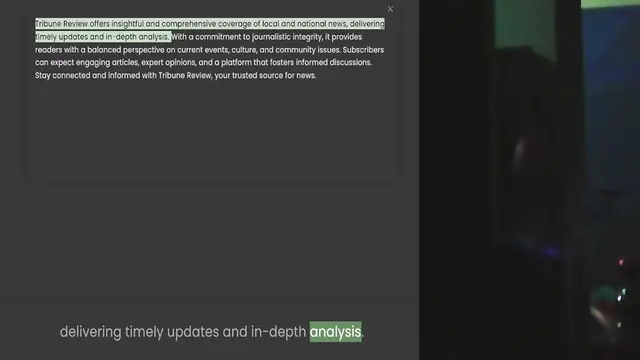 ×

Tribune Review offers insightful and comprehensive coverage of local and national news, delivering timely updates and in-depth analysis. With a commitment to journalistic integrity, it provides readers with a balanced perspective on current events, culture, and community issues. Subscribers can expect engaging articles, expert opinions, and a platform that fosters informed discussions. Stay connected and informed with Tribune Review, your trusted source for news.

delivering timely updates and in-depth analysis.